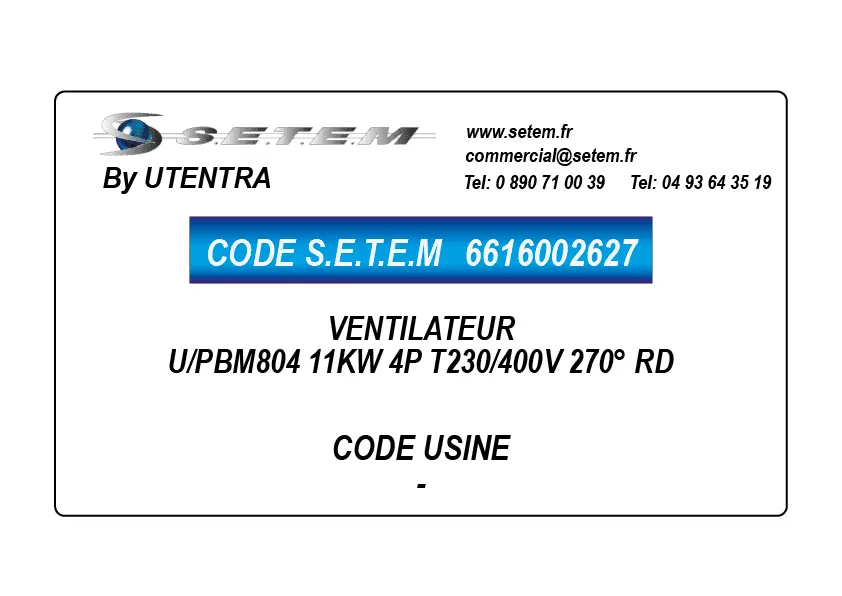 S.E.T.E.M
By UTENTRA

www.setem.fr
commercial@setem.fr
Tel: 0 890 71 00 39 Tel: 04 93 64 35 19

CODE S.E.T.E.M 6616002627

VENTILATEUR
U/PBM804 11KW 4P T230/400V 270° RD

CODE USINE
-